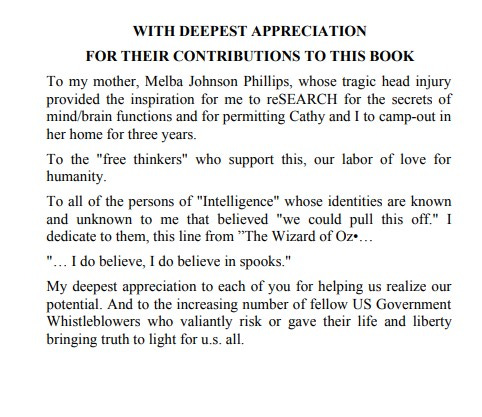 WITH DEEPEST APPRECIATION

FOR THEIR CONTRIBUTIONS TO THIS BOOK

To my mother, Melba Johnson Phillips, whose tragic head injury provided the inspiration for me to reSEARCH for the secrets of mind/brain functions and for permitting Cathy and I to camp-out in her home for three years.

To the "free thinkers" who support this, our labor of love for humanity.

To all of the persons of "Intelligence" whose identities are known and unknown to me that believed "we could pull this off." I dedicate to them, this line from ”The Wizard of Oz•…

"… I do believe, I do believe in spooks."

My deepest appreciation to each of you for helping us realize our potential. And to the increasing number of fellow US Government Whistleblowers who valiantly risk or gave their life and liberty bringing truth to light for u.s. all.